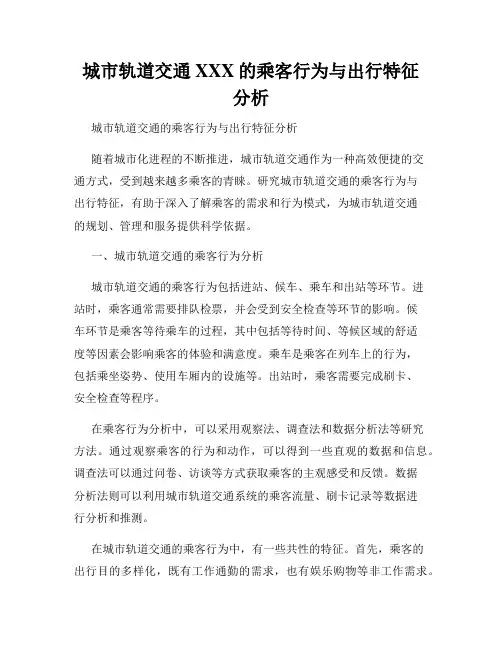 城市轨道交通 XXX 的乘客行为与出行特征分析

城市轨道交通的乘客行为与出行特征分析

随着城市化进程的不断推进，城市轨道交通作为一种高效便捷的交通方式，受到越来越多乘客的青睐。研究城市轨道交通的乘客行为与出行特征，有助于深入了解乘客的需求和行为模式，为城市轨道交通的规划、管理和服务提供科学依据。

一、城市轨道交通的乘客行为分析

城市轨道交通的乘客行为包括进站、候车、乘车和出站等环节。进站时，乘客通常需要排队检票，并会受到安全检查等环节的影响。候车环节是乘客等待乘车的过程，其中包括等待时间、等候区域的舒适度等因素会影响乘客的体验和满意度。乘车是乘客在列车上的行为，包括乘坐姿势、使用车厢内的设施等。出站时，乘客需要完成刷卡、安全检查等程序。

在乘客行为分析中，可以采用观察法、调查法和数据分析法等研究方法。通过观察乘客的行为和动作，可以得到一些直观的数据和信息。调查法可以通过问卷、访谈等方式获取乘客的主观感受和反馈。数据分析法则可以利用城市轨道交通系统的乘客流量、刷卡记录等数据进行分析和推测。

在城市轨道交通的乘客行为中，有一些共性的特征。首先，乘客的出行目的多样化，既有工作通勤的需求，也有娱乐购物等非工作需求。